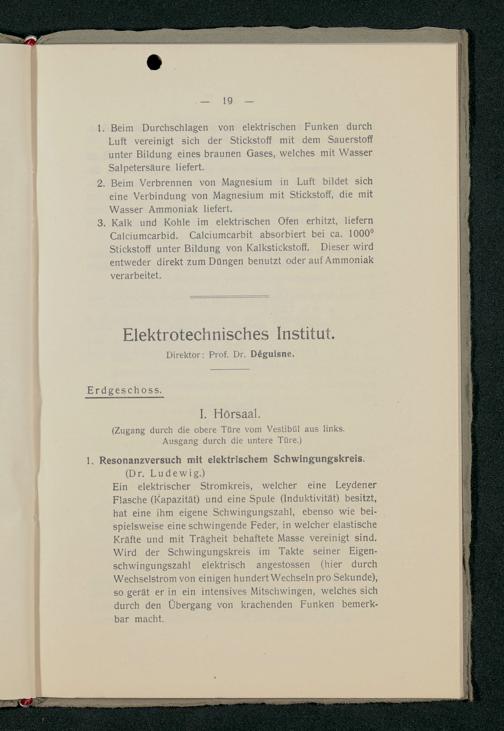 — 19 —

1. Beim Durchschlagen von elektrischen Funken durch Luft vereinigt sich der Stickstoff mit dem Sauerstoff unter Bildung eines braunen Gases, welches mit Wasser Salpetersäure liefert.
2. Beim Verbrennen von Magnesium in Luft bildet sich eine Verbindung von Magnesium mit Stickstoff, die mit Wasser Ammoniak liefert.
3. Kalk und Kohle im elektrischen Ofen erhitzt, liefern Calciumcarbid. Calciumcarbit absorbiert bei ca. 1000° Stickstoff unter Bildung von Kalkstickstoff. Dieser wird entweder direkt zum Düngen benutzt oder auf Ammoniak verarbeitet.

Elektrotechnisches Institut.

Direktor: Prof. Dr. Déguisne.

Erdgeschoss.

I. Hörsaal.

(Zugang durch die obere Türe vom Vestibül aus links. Ausgang durch die untere Türe.)

1. Resonanzversuch mit elektrischem Schwingungskreis. (Dr. Ludewig.)
Ein elektrischer Stromkreis, welcher eine Leydener Flasche (Kapazität) und eine Spule (Induktivität) besitzt, hat eine ihm eigene Schwingungszahl, ebenso wie beispielsweise eine schwingende Feder, in welcher elastische Kräfte und mit Trägheit behaftete Masse vereinigt sind. Wird der Schwingungskreis im Takte seiner Eigenschwingungszahl elektrisch angestossen (hier durch Wechselstrom von einigen hundert Wechseln pro Sekunde), so gerät er in ein intensives Mitschwingen, welches sich durch den Übergang von krachenden Funken bemerkbar macht.